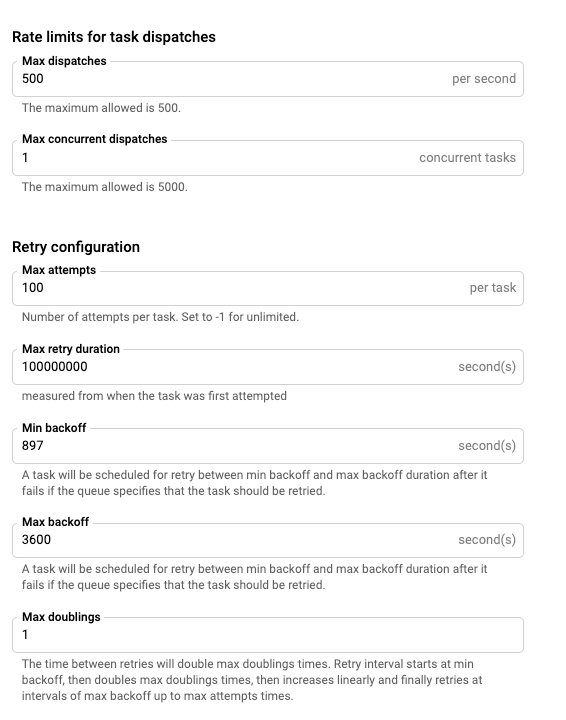 Rate limits for task dispatches

Max dispatches
500
per second

The maximum allowed is 500.

Max concurrent dispatches
1
concurrent tasks

The maximum allowed is 5000.

Retry configuration

Max attempts
100
per task

Number of attempts per task. Set to -1 for unlimited.

Max retry duration
100000000
second(s)

measured from when the task was first attempted

Min backoff
897
second(s)

A task will be scheduled for retry between min backoff and max backoff duration after it fails if the queue specifies that the task should be retried.

Max backoff
3600
second(s)

A task will be scheduled for retry between min backoff and max backoff duration after it fails if the queue specifies that the task should be retried.

Max doublings
1

The time between retries will double max doublings times. Retry interval starts at min backoff, then doubles max doublings times, then increases linearly and finally retries at intervals of max backoff up to max attempts times.